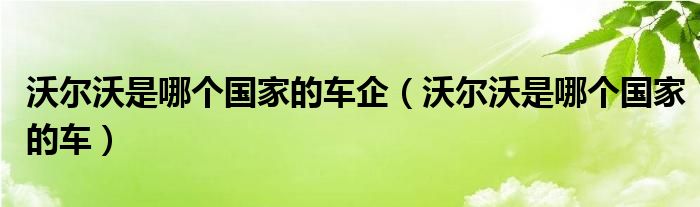 沃尔沃是哪个国家的车企（沃尔沃是哪个国家的车）